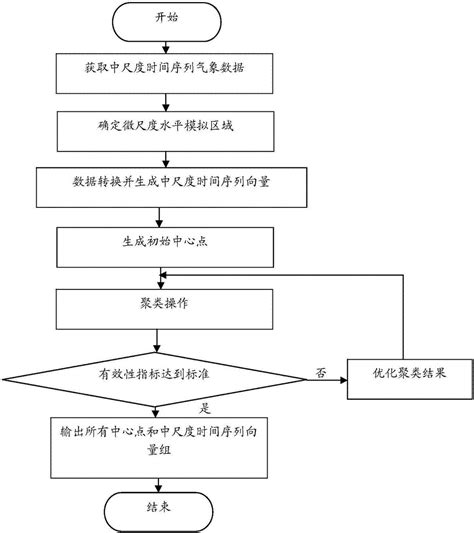 开始

获取中尺度时间序列气象数据

确定微尺度水平模拟区域

数据转换并生成中尺度时间序列向量

生成初始中心点

聚类操作

有效性指标达到标准

否

优化聚类结果

是

输出所有中心点和中尺度时间序列向量组

结束